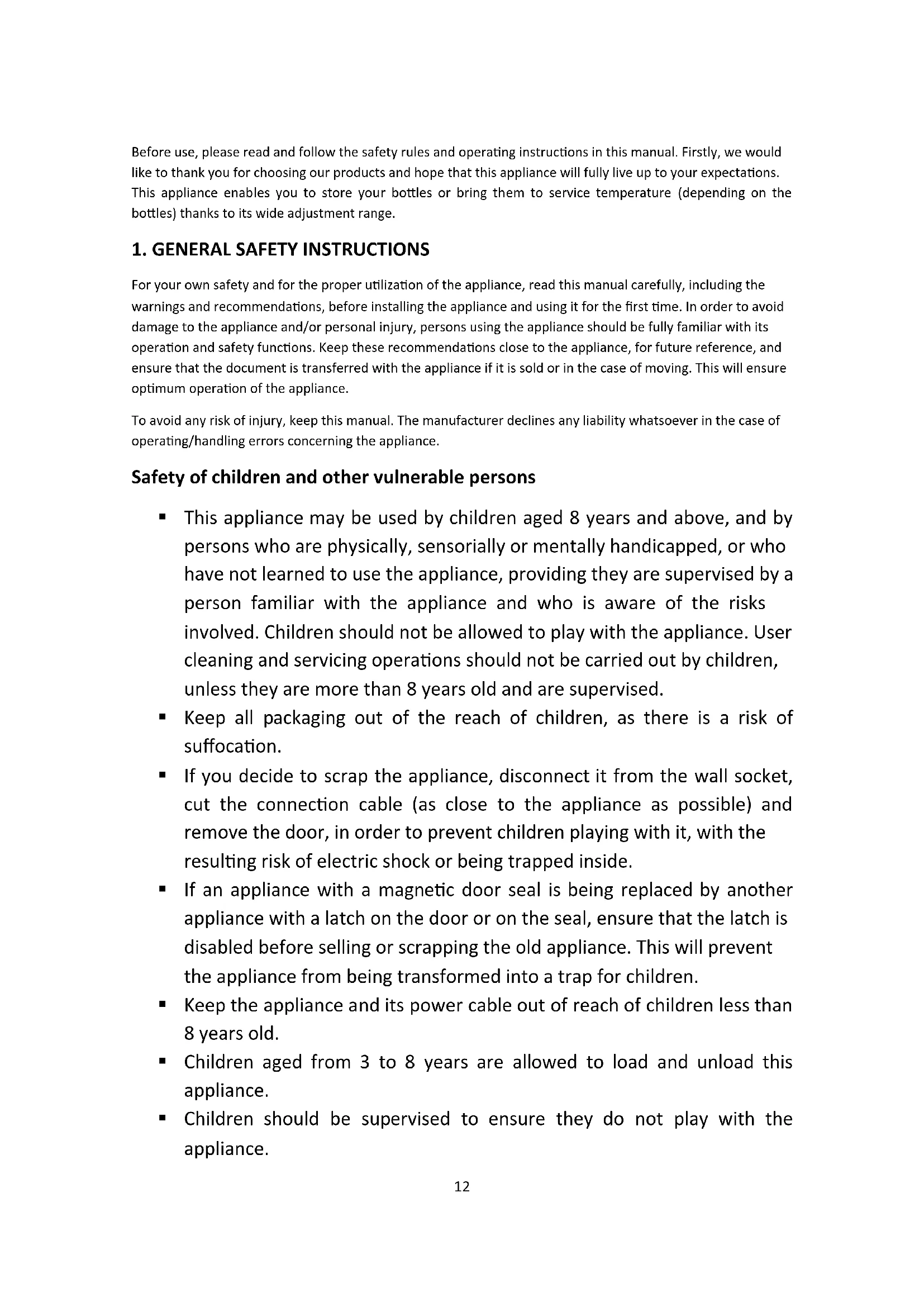 Before use, please read and follow the safety rules and operating instructions in this manual. Firstly, we would like to thank you for choosing our products and hope that this appliance will fully live up to your expectations. This appliance enables you to store your bottles or bring them to service temperature (depending on the bottles) thanks to its wide adjustment range.

1. GENERAL SAFETY INSTRUCTIONS

For your own safety and for the proper utilization of the appliance, read this manual carefully, including the warnings and recommendations, before installing the appliance and using it for the first time. In order to avoid damage to the appliance and/or personal injury, persons using the appliance should be fully familiar with its operation and safety functions. Keep these recommendations close to the appliance, for future reference, and ensure that the document is transferred with the appliance if it is sold or in the case of moving. This will ensure optimum operation of the appliance.

To avoid any risk of injury, keep this manual. The manufacturer declines any liability whatsoever in the case of operating/handling errors concerning the appliance.

Safety of children and other vulnerable persons

▪ This appliance may be used by children aged 8 years and above, and by persons who are physically, sensorially or mentally handicapped, or who have not learned to use the appliance, providing they are supervised by a person familiar with the appliance and who is aware of the risks involved. Children should not be allowed to play with the appliance. User cleaning and servicing operations should not be carried out by children, unless they are more than 8 years old and are supervised.
▪ Keep all packaging out of the reach of children, as there is a risk of suffocation.
▪ If you decide to scrap the appliance, disconnect it from the wall socket, cut the connection cable (as close to the appliance as possible) and remove the door, in order to prevent children playing with it, with the resulting risk of electric shock or being trapped inside.
▪ If an appliance with a magnetic door seal is being replaced by another appliance with a latch on the door or on the seal, ensure that the latch is disabled before selling or scrapping the old appliance. This will prevent the appliance from being transformed into a trap for children.
▪ Keep the appliance and its power cable out of reach of children less than 8 years old.
▪ Children aged from 3 to 8 years are allowed to load and unload this appliance.
▪ Children should be supervised to ensure they do not play with the appliance.

12